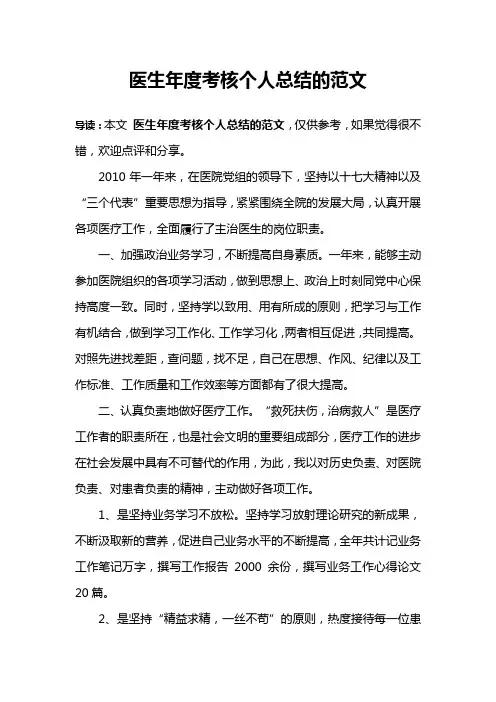 医生年度考核个人总结的范文

导读：本文 医生年度考核个人总结的范文，仅供参考，如果觉得很不错，欢迎点评和分享。

2010 年一年来，在医院党组的领导下，坚持以十七大精神以及“三个代表”重要思想为指导，紧紧围绕全院的发展大局，认真开展各项医疗工作，全面履行了主治医生的岗位职责。

一、加强政治业务学习，不断提高自身素质。一年来，能够主动参加医院组织的各项学习活动，做到思想上、政治上时刻同党中心保持高度一致。同时，坚持学以致用、用有所成的原则，把学习与工作有机结合，做到学习工作化、工作学习化，两者相互促进，共同提高。对照先进找差距，查问题，找不足，自己在思想、作风、纪律以及工作标准、工作质量和工作效率等方面都有了很大提高。

二、认真负责地做好医疗工作。“救死扶伤，治病救人”是医疗工作者的职责所在，也是社会文明的重要组成部分，医疗工作的进步在社会发展中具有不可替代的作用，为此，我以对历史负责、对医院负责、对患者负责的精神，主动做好各项工作。

1、是坚持业务学习不放松。坚持学习放射理论研究的新成果，不断汲取新的营养，促进自己业务水平的不断提高，全年共计记业务工作笔记万字，撰写工作报告 2000 余份，撰写业务工作心得论文 20 篇。

2、是坚持“精益求精，一丝不苟”的原则，热度接待每一位患